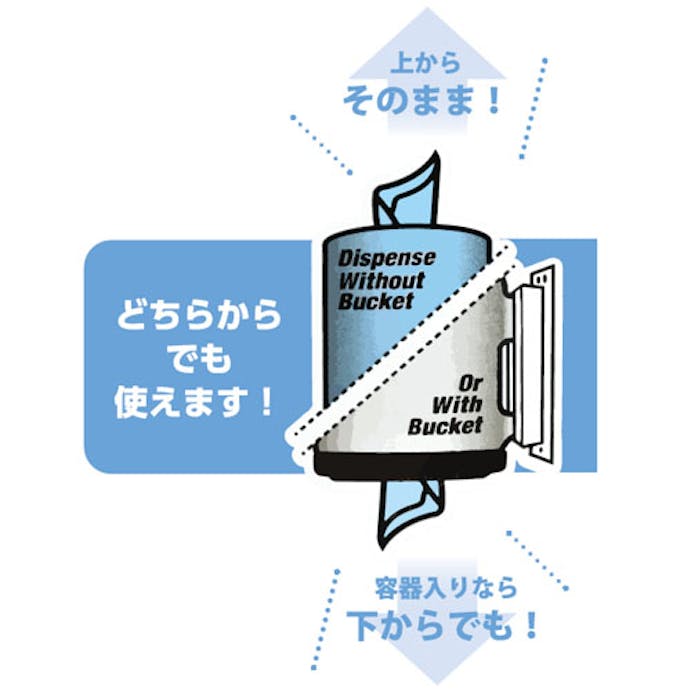 上から
そのまま！

どちらから
でも
使えます！

Dispense
Without
Bucket

Or
With
Bucket

容器入りなら
下からでも！